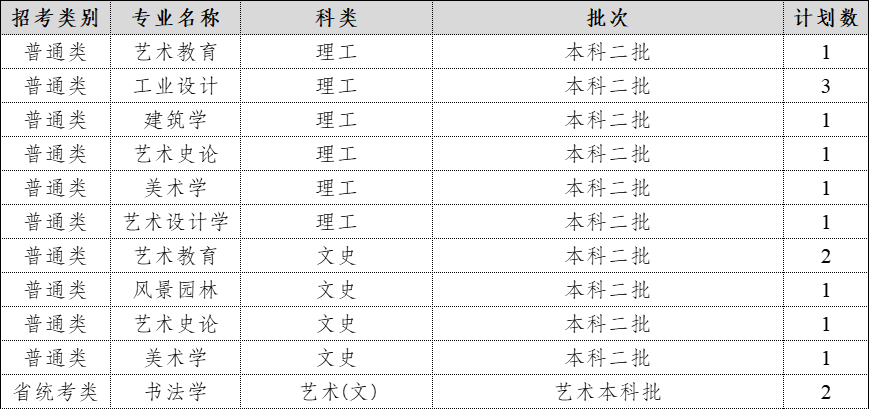 | 招考类别 | 专业名称 | 科类 | 批次 | 计划数 |
|---|---|---|---|---|
| 普通类 | 艺术教育 | 理工 | 本科二批 | 1 |
| 普通类 | 工业设计 | 理工 | 本科二批 | 3 |
| 普通类 | 建筑学 | 理工 | 本科二批 | 1 |
| 普通类 | 艺术史论 | 理工 | 本科二批 | 1 |
| 普通类 | 美术学 | 理工 | 本科二批 | 1 |
| 普通类 | 艺术设计学 | 理工 | 本科二批 | 1 |
| 普通类 | 艺术教育 | 文史 | 本科二批 | 2 |
| 普通类 | 风景园林 | 文史 | 本科二批 | 1 |
| 普通类 | 艺术史论 | 文史 | 本科二批 | 1 |
| 普通类 | 美术学 | 文史 | 本科二批 | 1 |
| 省统考类 | 书法学 | 艺术(文) | 艺术本科批 | 2 |